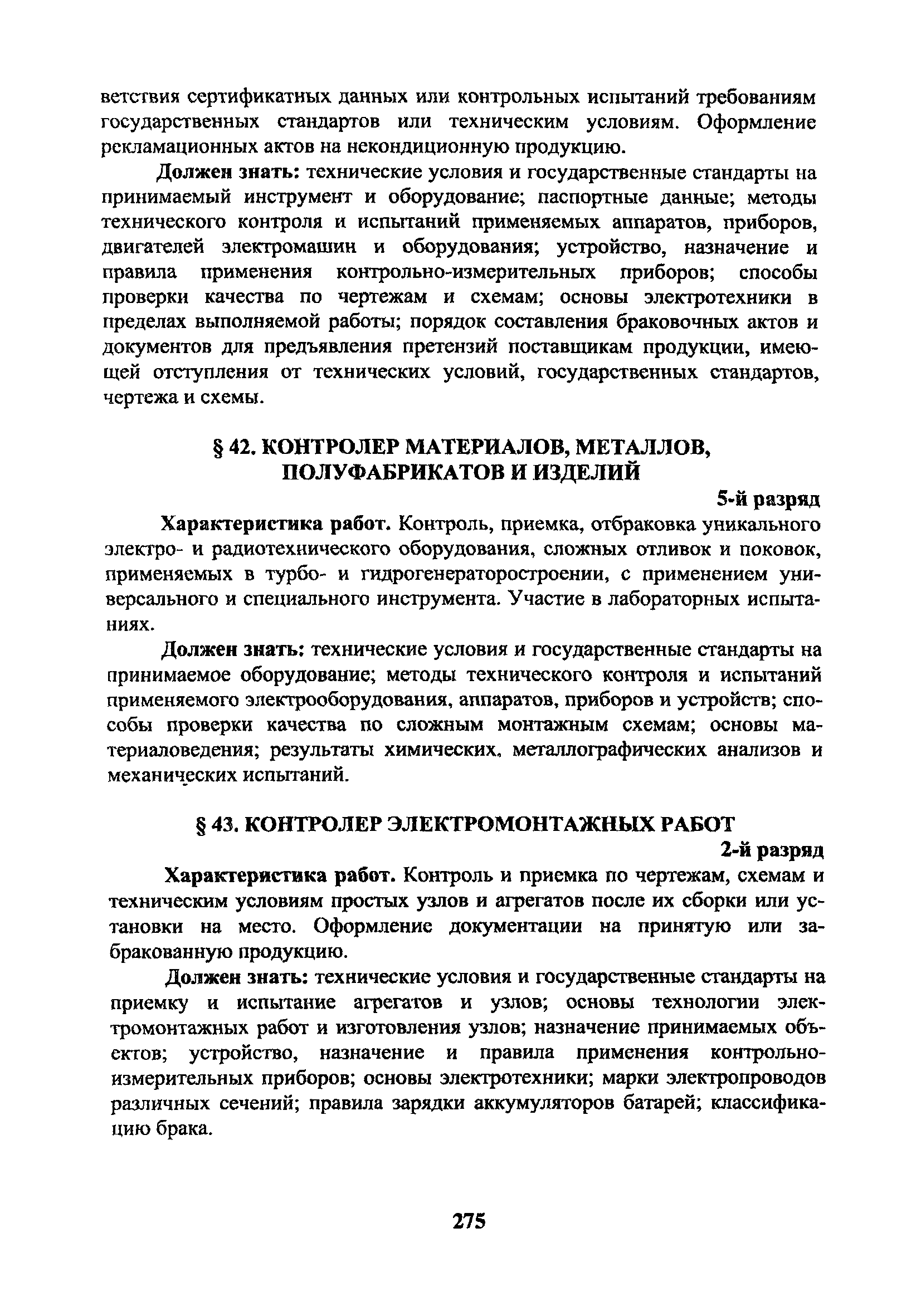 ветствия сертификатных данных или контрольных испытаний требованиям государственных стандартов или техническим условиям. Оформление рекламационных актов на некондиционную продукцию.

Должен знать: технические условия и государственные стандарты на принимаемый инструмент и оборудование; паспортные данные; методы технического контроля и испытаний применяемых аппаратов, приборов, двигателей электромашин и оборудования; устройство, назначение и правила применения контрольно-измерительных приборов; способы проверки качества по чертежам и схемам; основы электротехники в пределах выполняемой работы; порядок составления браковочных актов и документов для предъявления претензий поставщикам продукции, имеющей отступления от технических условий, государственных стандартов, чертежа и схемы.

§ 42. КОНТРОЛЕР МАТЕРИАЛОВ, МЕТАЛЛОВ, ПОЛУФАБРИКАТОВ И ИЗДЕЛИЙ

5-й разряд

Характеристика работ. Контроль, приемка, отбраковка уникального электро- и радиотехнического оборудования, сложных отливок и поковок, применяемых в турбо- и гидрогенераторостроении, с применением универсального и специального инструмента. Участие в лабораторных испытаниях.

Должен знать: технические условия и государственные стандарты на принимаемое оборудование; методы технического контроля и испытаний применяемого электрооборудования, аппаратов, приборов и устройств; способы проверки качества по сложным монтажным схемам; основы материаловедения; результаты химических, металлографических анализов и механических испытаний.

§ 43. КОНТРОЛЕР ЭЛЕКТРОМОНТАЖНЫХ РАБОТ

2-й разряд

Характеристика работ. Контроль и приемка по чертежам, схемам и техническим условиям простых узлов и агрегатов после их сборки или установки на место. Оформление документации на принятую или забракованную продукцию.

Должен знать: технические условия и государственные стандарты на приемку и испытание агрегатов и узлов; основы технологии электромонтажных работ и изготовления узлов; назначение принимаемых объектов; устройство, назначение и правила применения контрольно-измерительных приборов; основы электротехники; марки электропроводов различных сечений; правила зарядки аккумуляторов батарей; классификацию брака.

275